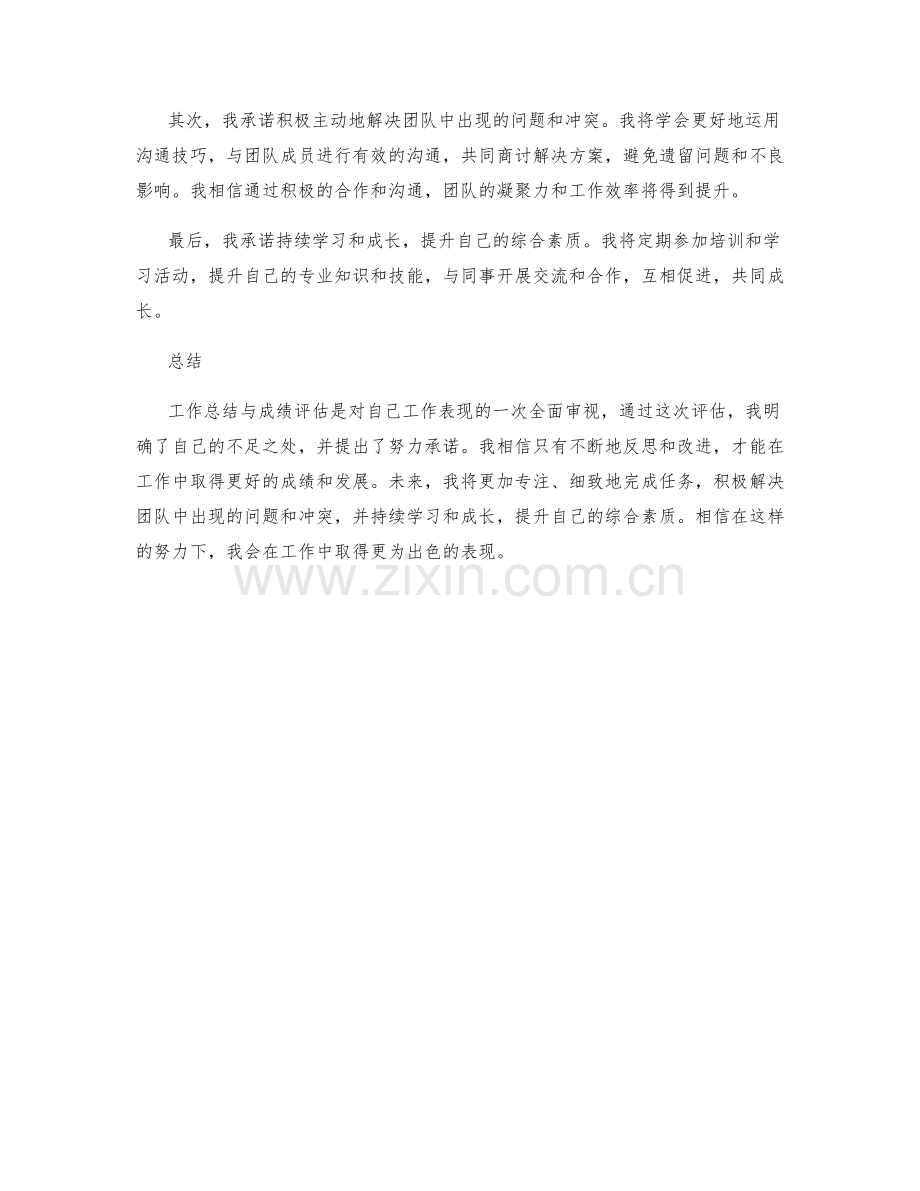 其次，我承诺积极主动地解决团队中出现的问题和冲突。我将学会更好地运用沟通技巧，与团队成员进行有效的沟通，共同商讨解决方案，避免遗留问题和不良影响。我相信通过积极的合作和沟通，团队的凝聚力和工作效率将得到提升。

最后，我承诺持续学习和成长，提升自己的综合素质。我将定期参加培训和学习活动，提升自己的专业知识和技能，与同事开展交流和合作，互相促进，共同成长。

总结

工作总结与成绩评估是对自己工作表现的一次全面审视，通过这次评估，我明确了自己的不足之处，并提出了努力承诺。我相信只有不断地反思和改进，才能在工作中取得更好的成绩和发展。未来，我将更加专注、细致地完成任务，积极解决团队中出现的问题和冲突，并持续学习和成长，提升自己的综合素质。相信在这样的努力下，我会在工作中取得更为出色的表现。

www.zixin.com.cn